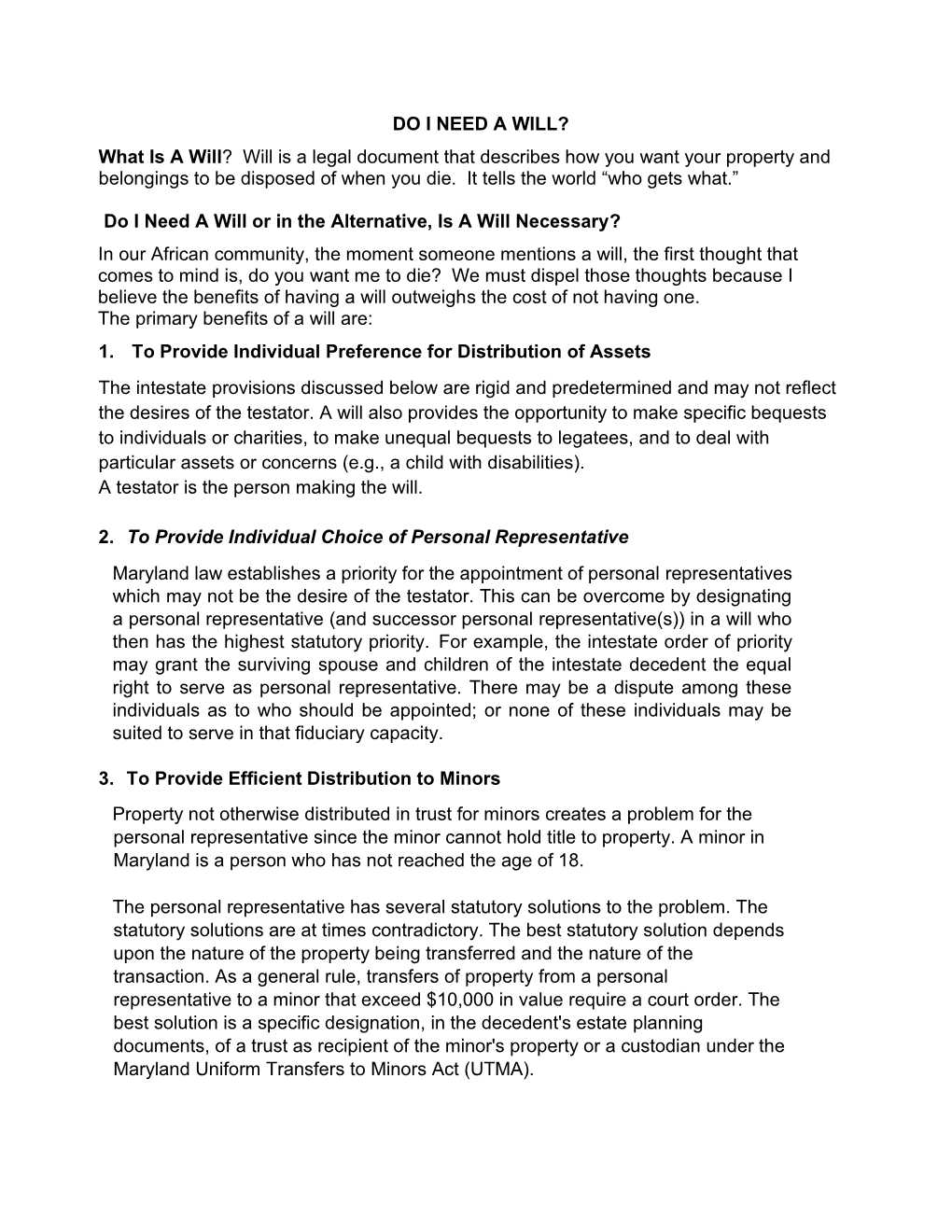 DO I NEED A WILL?

What Is A Will? Will is a legal document that describes how you want your property and belongings to be disposed of when you die. It tells the world “who gets what.”

Do I Need A Will or in the Alternative, Is A Will Necessary?

In our African community, the moment someone mentions a will, the first thought that comes to mind is, do you want me to die? We must dispel those thoughts because I believe the benefits of having a will outweighs the cost of not having one.
The primary benefits of a will are:

1. To Provide Individual Preference for Distribution of Assets

The intestate provisions discussed below are rigid and predetermined and may not reflect the desires of the testator. A will also provides the opportunity to make specific bequests to individuals or charities, to make unequal bequests to legatees, and to deal with particular assets or concerns (e.g., a child with disabilities).
A testator is the person making the will.

2. To Provide Individual Choice of Personal Representative

Maryland law establishes a priority for the appointment of personal representatives which may not be the desire of the testator. This can be overcome by designating a personal representative (and successor personal representative(s)) in a will who then has the highest statutory priority. For example, the intestate order of priority may grant the surviving spouse and children of the intestate decedent the equal right to serve as personal representative. There may be a dispute among these individuals as to who should be appointed; or none of these individuals may be suited to serve in that fiduciary capacity.

3. To Provide Efficient Distribution to Minors

Property not otherwise distributed in trust for minors creates a problem for the personal representative since the minor cannot hold title to property. A minor in Maryland is a person who has not reached the age of 18.

The personal representative has several statutory solutions to the problem. The statutory solutions are at times contradictory. The best statutory solution depends upon the nature of the property being transferred and the nature of the transaction. As a general rule, transfers of property from a personal representative to a minor that exceed $10,000 in value require a court order. The best solution is a specific designation, in the decedent's estate planning documents, of a trust as recipient of the minor's property or a custodian under the Maryland Uniform Transfers to Minors Act (UTMA).